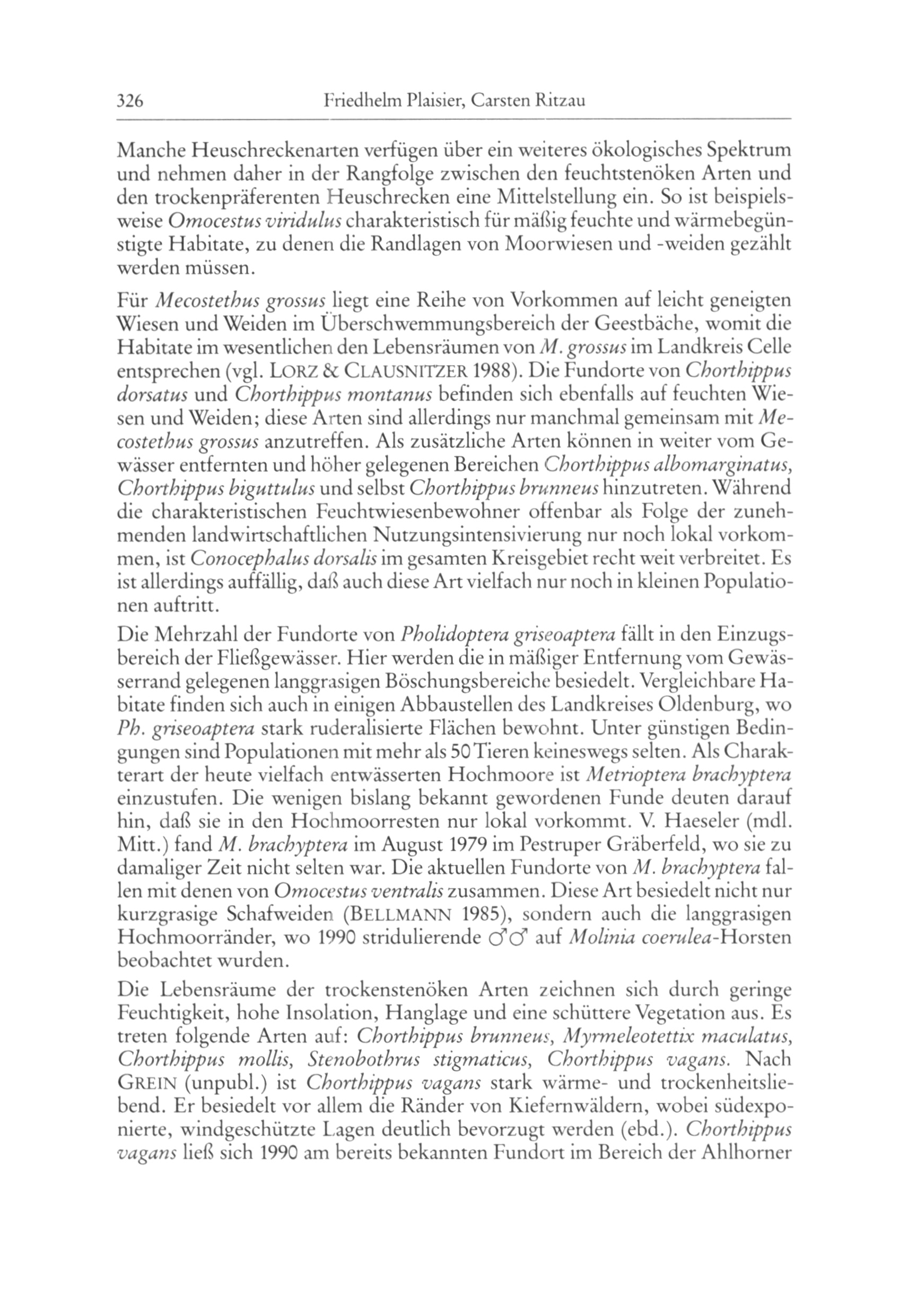 326 Friedhelm Plaisier, Carsten Ritzau

Manche Heuschreckenarten verfügen über ein weiteres ökologisches Spektrum und nehmen daher in der Rangfolge zwischen den feuchtstenöken Arten und den trockenpräferenten Heuschrecken eine Mittelstellung ein. So ist beispielsweise Omocestus viridulus charakteristisch für mäßig feuchte und wärmebegünstigte Habitate, zu denen die Randlagen von Moorwiesen und -weiden gezählt werden müssen.

Für Mecostethus grossus liegt eine Reihe von Vorkommen auf leicht geneigten Wiesen und Weiden im Überschwemmungsbereich der Geestbäche, womit die Habitate im wesentlichen den Lebensräumen von M. grossus im Landkreis Celle entsprechen (vgl. LORZ & CLAUSNITZER 1988). Die Fundorte von Chorthippus dorsatus und Chorthippus montanus befinden sich ebenfalls auf feuchten Wiesen und Weiden; diese Arten sind allerdings nur manchmal gemeinsam mit Mecostethus grossus anzutreffen. Als zusätzliche Arten können in weiter vom Gewässer entfernten und höher gelegenen Bereichen Chorthippus albomarginatus, Chorthippus biguttulus und selbst Chorthippus brunneus hinzutreten. Während die charakteristischen Feuchtwiesenbewohner offenbar als Folge der zunehmenden landwirtschaftlichen Nutzungsintensivierung nur noch lokal vorkommen, ist Conocephalus dorsalis im gesamten Kreisgebiet recht weit verbreitet. Es ist allerdings auffällig, daß auch diese Art vielfach nur noch in kleinen Populationen auftritt.

Die Mehrzahl der Fundorte von Pholidoptera griseoaptera fällt in den Einzugsbereich der Fließgewässer. Hier werden die in mäßiger Entfernung vom Gewässerrand gelegenen langgrasigen Böschungsbereiche besiedelt. Vergleichbare Habitate finden sich auch in einigen Abbaustellen des Landkreises Oldenburg, wo Ph. griseoaptera stark ruderalisierte Flächen bewohnt. Unter günstigen Bedingungen sind Populationen mit mehr als 50 Tieren keineswegs selten. Als Charakterart der heute vielfach entwässerten Hochmoore ist Metrioptera brachyptera einzustufen. Die wenigen bislang bekannt gewordenen Funde deuten darauf hin, daß sie in den Hochmoorresten nur lokal vorkommt. V. Haeseler (mdl. Mitt.) fand M. brachyptera im August 1979 im Pestruper Gräberfeld, wo sie zu damaliger Zeit nicht selten war. Die aktuellen Fundorte von M. brachyptera fallen mit denen von Omocestus ventralis zusammen. Diese Art besiedelt nicht nur kurzgrasige Schafweiden (BELLMANN 1985), sondern auch die langgrasigen Hochmoorränder, wo 1990 stridulierende ♂♂ auf Molinia coerulea-Horsten beobachtet wurden.

Die Lebensräume der trockenstenöken Arten zeichnen sich durch geringe Feuchtigkeit, hohe Insolation, Hanglage und eine schüttere Vegetation aus. Es treten folgende Arten auf: Chorthippus brunneus, Myrmeleotettix maculatus, Chorthippus mollis, Stenobothrus stigmaticus, Chorthippus vagans. Nach GREIN (unpubl.) ist Chorthippus vagans stark wärme- und trockenheitsliebend. Er besiedelt vor allem die Ränder von Kiefernwäldern, wobei südexponierte, windgeschützte Lagen deutlich bevorzugt werden (ebd.). Chorthippus vagans ließ sich 1990 am bereits bekannten Fundort im Bereich der Ahlhorner